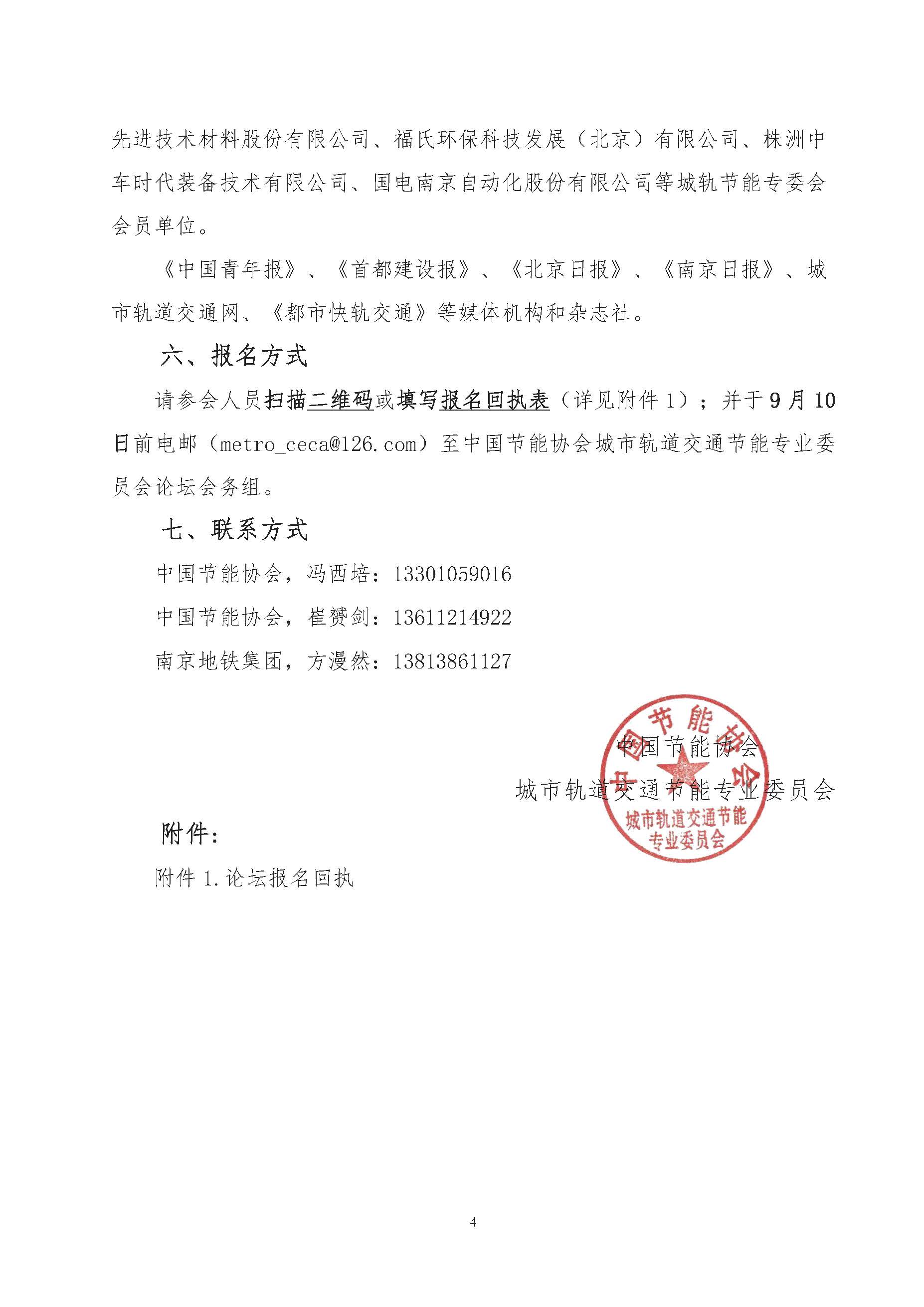 先进技术材料股份有限公司、福氏环保科技发展（北京）有限公司、株洲中车时代装备技术有限公司、国电南京自动化股份有限公司等城轨节能专委会会员单位。

《中国青年报》、《首都建设报》、《北京日报》、《南京日报》、城市轨道交通网、《都市快轨交通》等媒体机构和杂志社。

六、报名方式

请参会人员扫描二维码或填写报名回执表（详见附件 1）；并于 9 月 10 日前电邮（metro_ceca@126.com）至中国节能协会城市轨道交通节能专业委员会论坛会务组。

七、联系方式

中国节能协会，冯西培：13301059016

中国节能协会，崔赟剑：13611214922

南京地铁集团，方漫然：13813861127

中国节能协会
城市轨道交通节能专业委员会

中国节能协会
城市轨道交通节能
专业委员会

附件：

附件 1.论坛报名回执

4